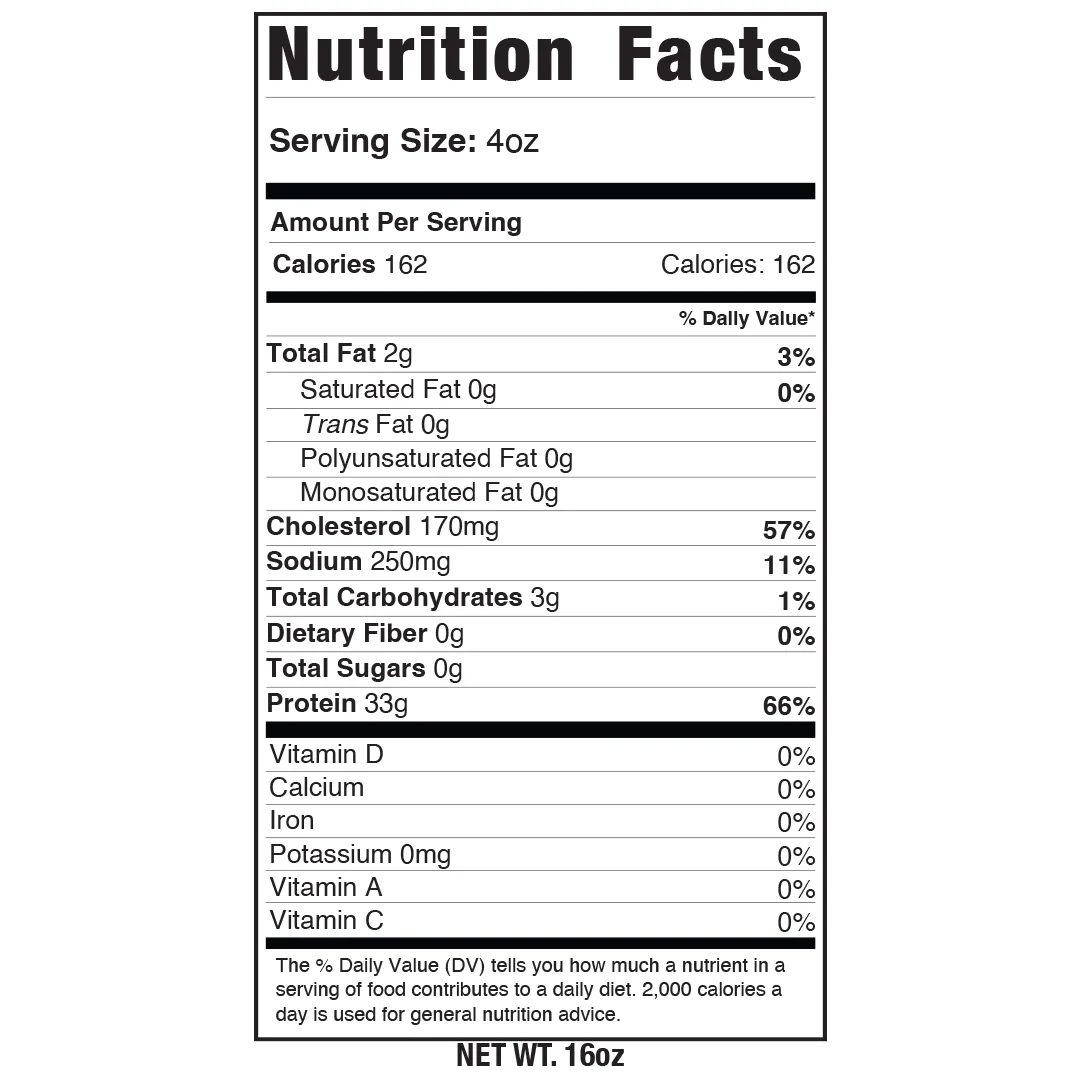 Nutrition Facts

Serving Size: 4oz

Amount Per Serving

Calories 162 Calories: 162

% Daily Value*

Total Fat 2g 3%

Saturated Fat 0g 0%

Trans Fat 0g

Polyunsaturated Fat 0g

Monosaturated Fat 0g

Cholesterol 170mg 57%

Sodium 250mg 11%

Total Carbohydrates 3g 1%

Dietary Fiber 0g 0%

Total Sugars 0g

Protein 33g 66%

Vitamin D 0%

Calcium 0%

Iron 0%

Potassium 0mg 0%

Vitamin A 0%

Vitamin C 0%

The % Daily Value (DV) tells you how much a nutrient in a serving of food contributes to a daily diet. 2,000 calories a day is used for general nutrition advice.

NET WT. 16oz